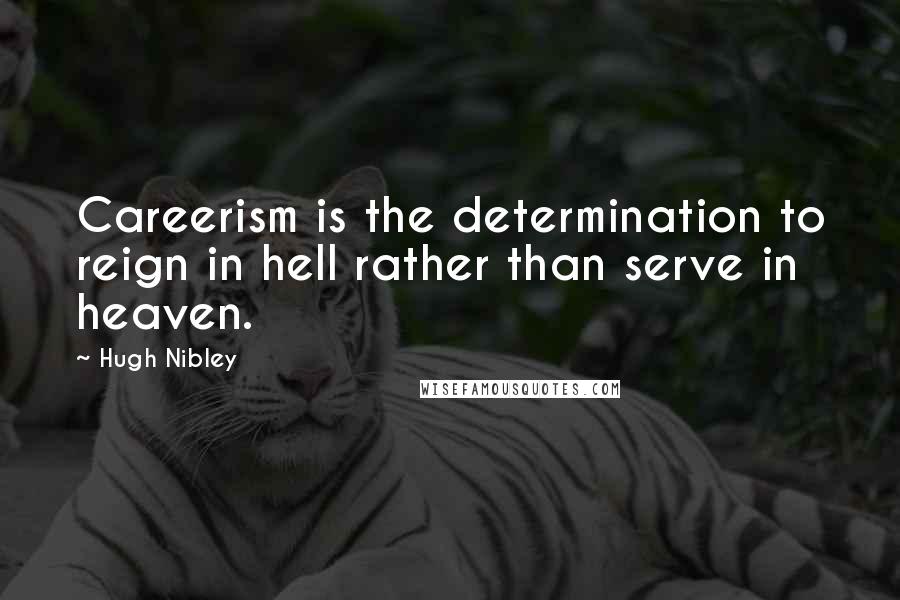 Careerism is the determination to reign in hell rather than serve in heaven.

~ Hugh Nibley

WISEFAMOUSQUOTES.COM